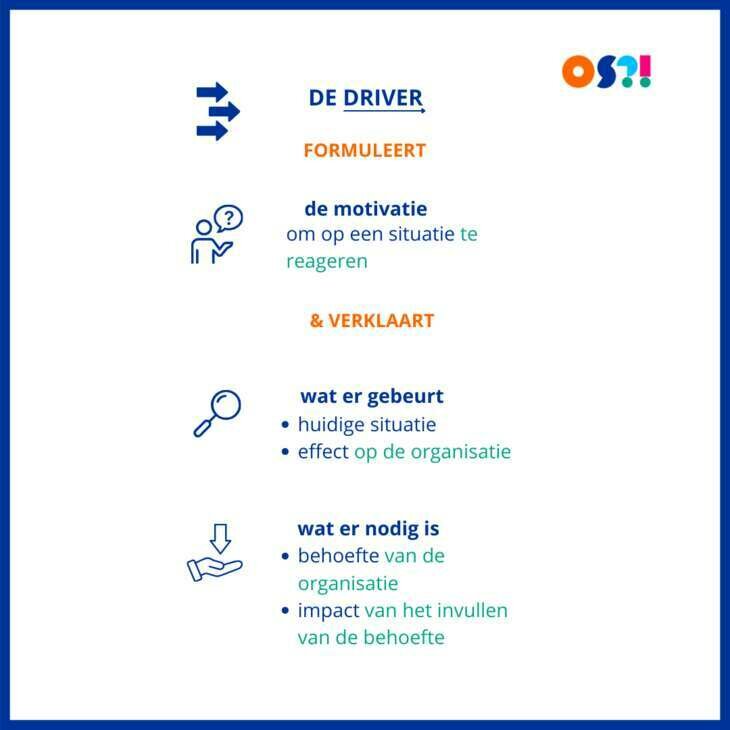 OS?!

DE DRIVER

FORMULEERT

de motivatie

om op een situatie te reageren

& VERKLAART

wat er gebeurt

• huidige situatie
• effect op de organisatie

wat er nodig is

• behoefte van de organisatie
• impact van het invullen van de behoefte